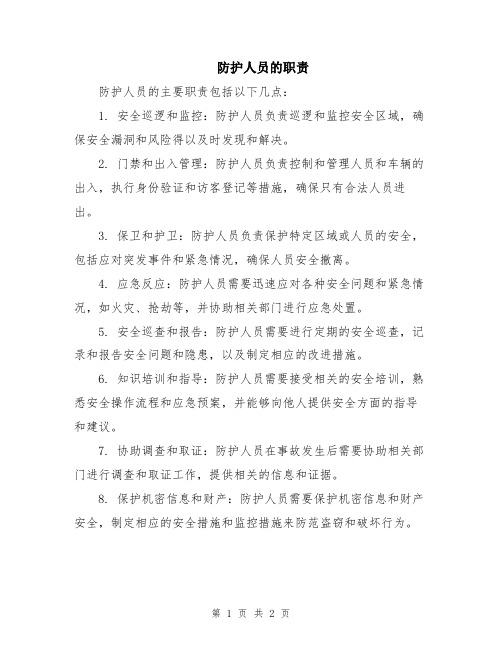 防护人员的职责

防护人员的主要职责包括以下几点：

1. 安全巡逻和监控：防护人员负责巡逻和监控安全区域，确保安全漏洞和风险得以及时发现和解决。

2. 门禁和出入管理：防护人员负责控制和管理人员和车辆的出入，执行身份验证和访客登记等措施，确保只有合法人员进出。

3. 保卫和护卫：防护人员负责保护特定区域或人员的安全，包括应对突发事件和紧急情况，确保人员安全撤离。

4. 应急反应：防护人员需要迅速应对各种安全问题和紧急情况，如火灾、抢劫等，并协助相关部门进行应急处置。

5. 安全巡查和报告：防护人员需要进行定期的安全巡查，记录和报告安全问题和隐患，以及制定相应的改进措施。

6. 知识培训和指导：防护人员需要接受相关的安全培训，熟悉安全操作流程和应急预案，并能够向他人提供安全方面的指导和建议。

7. 协助调查和取证：防护人员在事故发生后需要协助相关部门进行调查和取证工作，提供相关的信息和证据。

8. 保护机密信息和财产：防护人员需要保护机密信息和财产安全，制定相应的安全措施和监控措施来防范盗窃和破坏行为。

第 1 页 共 2 页